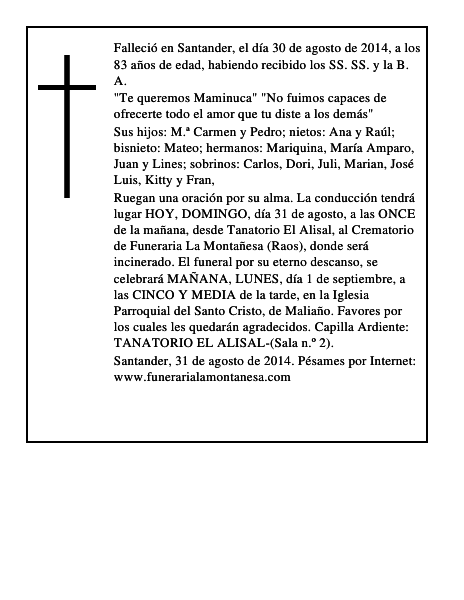 Falleció en Santander, el día 30 de agosto de 2014, a los 83 años de edad, habiendo recibido los SS. SS. y la B. A.

"Te queremos Maminuca" "No fuimos capaces de ofrecerte todo el amor que tu diste a los demás"

Sus hijos: M.ª Carmen y Pedro; nietos: Ana y Raúl; bisnieto: Mateo; hermanos: Mariquina, María Amparo, Juan y Lines; sobrinos: Carlos, Dori, Juli, Marian, José Luis, Kitty y Fran,

Ruegan una oración por su alma. La conducción tendrá lugar HOY, DOMINGO, día 31 de agosto, a las ONCE de la mañana, desde Tanatorio El Alisal, al Crematorio de Funeraria La Montañesa (Raos), donde será incinerado. El funeral por su eterno descanso, se celebrará MAÑANA, LUNES, día 1 de septiembre, a las CINCO Y MEDIA de la tarde, en la Iglesia Parroquial del Santo Cristo, de Maliaño. Favores por los cuales les quedarán agradecidos. Capilla Ardiente: TANATORIO EL ALISAL-(Sala n.º 2).

Santander, 31 de agosto de 2014. Pésames por Internet: www.funerarialamontanesa.com